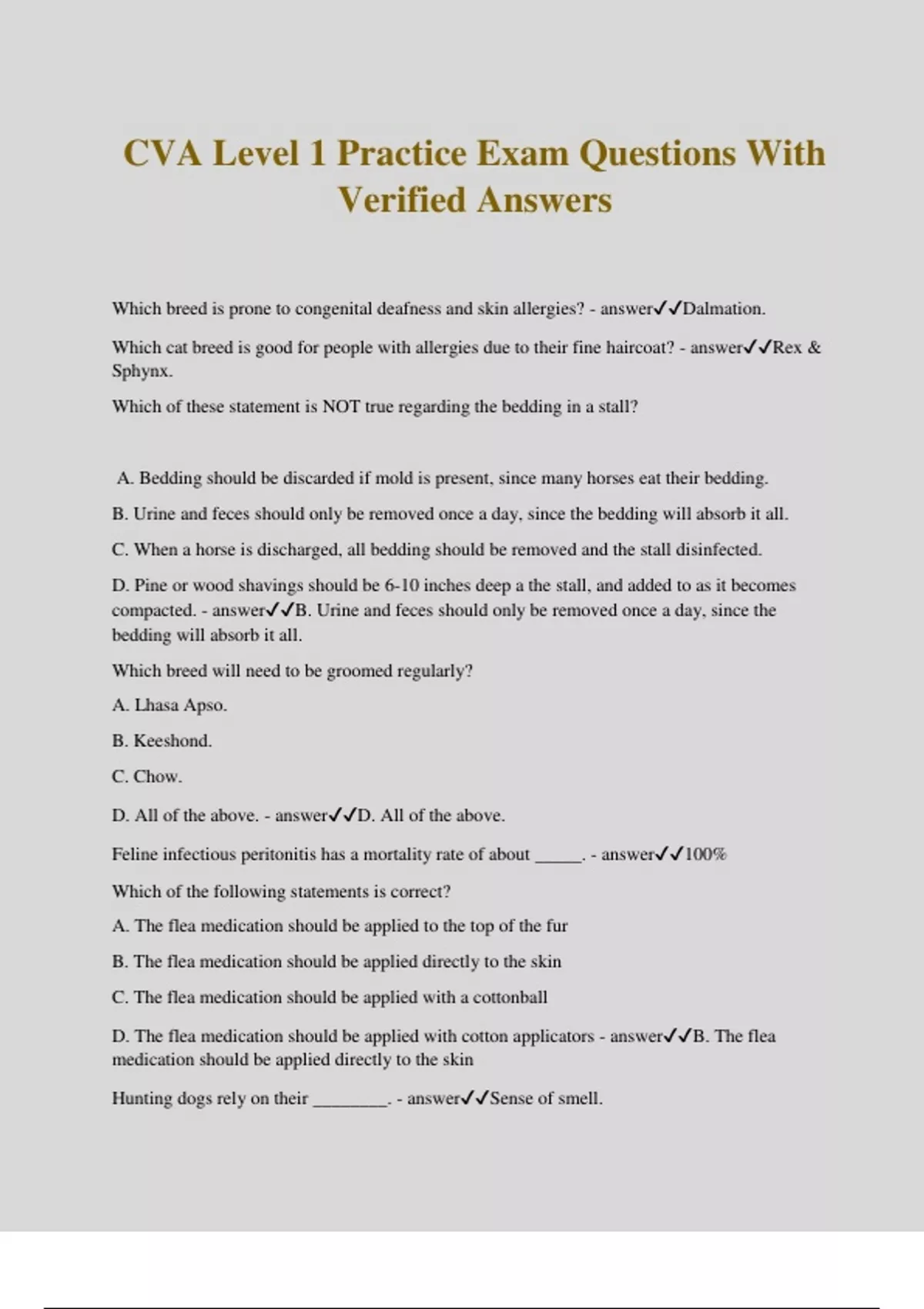 CVA Level 1 Practice Exam Questions With Verified Answers

Which breed is prone to congenital deafness and skin allergies? - answer✓✓Dalmation.

Which cat breed is good for people with allergies due to their fine haircoat? - answer✓✓Rex & Sphynx.

Which of these statement is NOT true regarding the bedding in a stall?

A. Bedding should be discarded if mold is present, since many horses eat their bedding.

B. Urine and feces should only be removed once a day, since the bedding will absorb it all.

C. When a horse is discharged, all bedding should be removed and the stall disinfected.

D. Pine or wood shavings should be 6-10 inches deep a the stall, and added to as it becomes compacted. - answer✓✓B. Urine and feces should only be removed once a day, since the bedding will absorb it all.

Which breed will need to be groomed regularly?

A. Lhasa Apso.

B. Keeshond.

C. Chow.

D. All of the above. - answer✓✓D. All of the above.

Feline infectious peritonitis has a mortality rate of about _____. - answer✓✓100%

Which of the following statements is correct?

A. The flea medication should be applied to the top of the fur

B. The flea medication should be applied directly to the skin

C. The flea medication should be applied with a cottonball

D. The flea medication should be applied with cotton applicators - answer✓✓B. The flea medication should be applied directly to the skin

Hunting dogs rely on their ________. - answer✓✓Sense of smell.